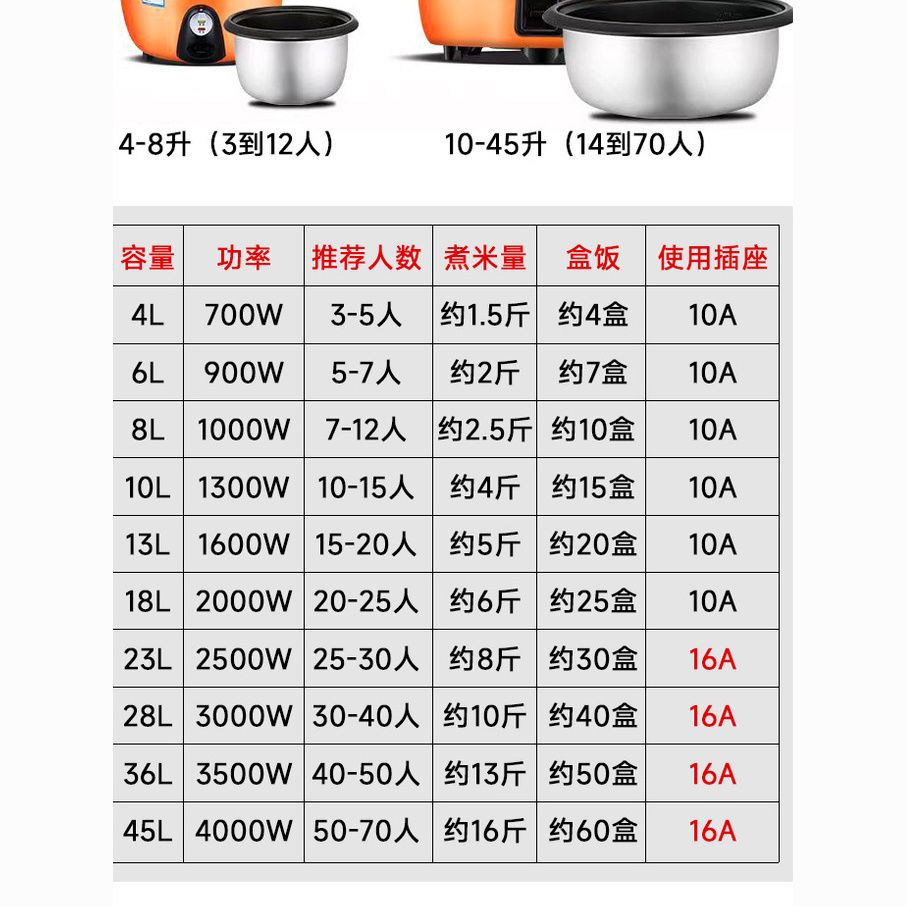 4-8升（3到12人）

10-45升（14到70人）

| 容量 | 功率 | 推荐人数 | 煮米量 | 盒饭 | 使用插座 |
|---|---|---|---|---|---|
| 4L | 700W | 3-5人 | 约1.5斤 | 约4盒 | 10A |
| 6L | 900W | 5-7人 | 约2斤 | 约7盒 | 10A |
| 8L | 1000W | 7-12人 | 约2.5斤 | 约10盒 | 10A |
| 10L | 1300W | 10-15人 | 约4斤 | 约15盒 | 10A |
| 13L | 1600W | 15-20人 | 约5斤 | 约20盒 | 10A |
| 18L | 2000W | 20-25人 | 约6斤 | 约25盒 | 10A |
| 23L | 2500W | 25-30人 | 约8斤 | 约30盒 | 16A |
| 28L | 3000W | 30-40人 | 约10斤 | 约40盒 | 16A |
| 36L | 3500W | 40-50人 | 约13斤 | 约50盒 | 16A |
| 45L | 4000W | 50-70人 | 约16斤 | 约60盒 | 16A |